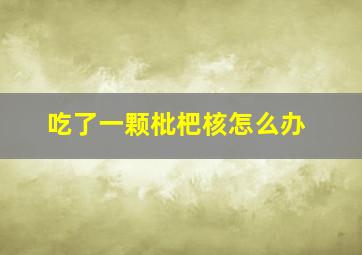 吃了一颗枇杷核怎么办